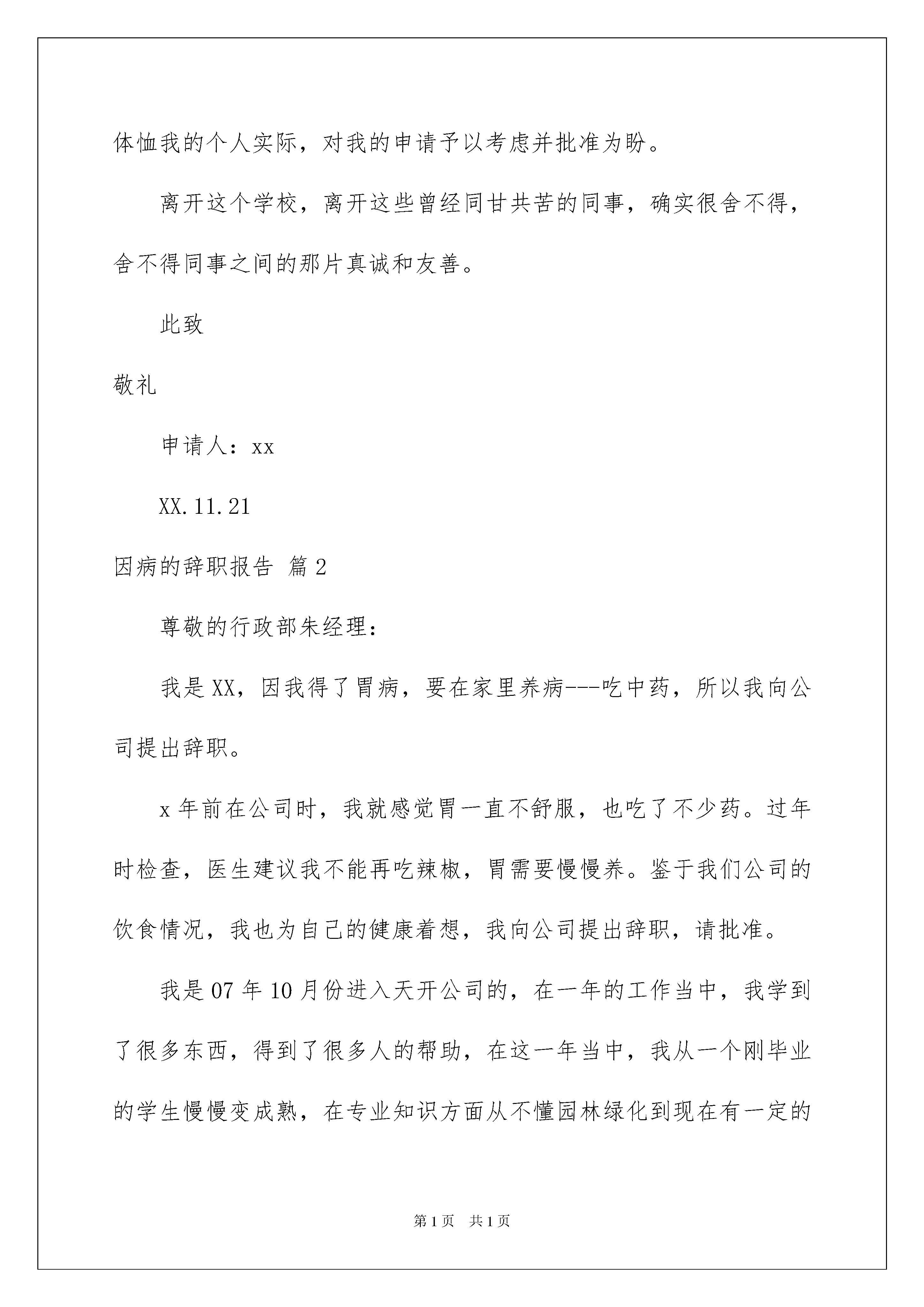 体恤我的个人实际，对我的申请予以考虑并批准为盼。

离开这个学校，离开这些曾经同甘共苦的同事，确实很舍不得，舍不得同事之间的那片真诚和友善。

此致

敬礼

申请人：xx

XX.11.21

因病的辞职报告 篇2

尊敬的行政部朱经理：

我是XX，因我得了胃病，要在家里养病---吃中药，所以我向公司提出辞职。

x年前在公司时，我就感觉胃一直不舒服，也吃了不少药。过年时检查，医生建议我不能再吃辣椒，胃需要慢慢养。鉴于我们公司的饮食情况，我也为自己的健康着想，我向公司提出辞职，请批准。

我是07年10月份进入天开公司的，在一年的工作当中，我学到了很多东西，得到了很多人的帮助，在这一年当中，我从一个刚毕业的学生慢慢变成熟，在专业知识方面从不懂园林绿化到现在有一定的

第1页 共1页